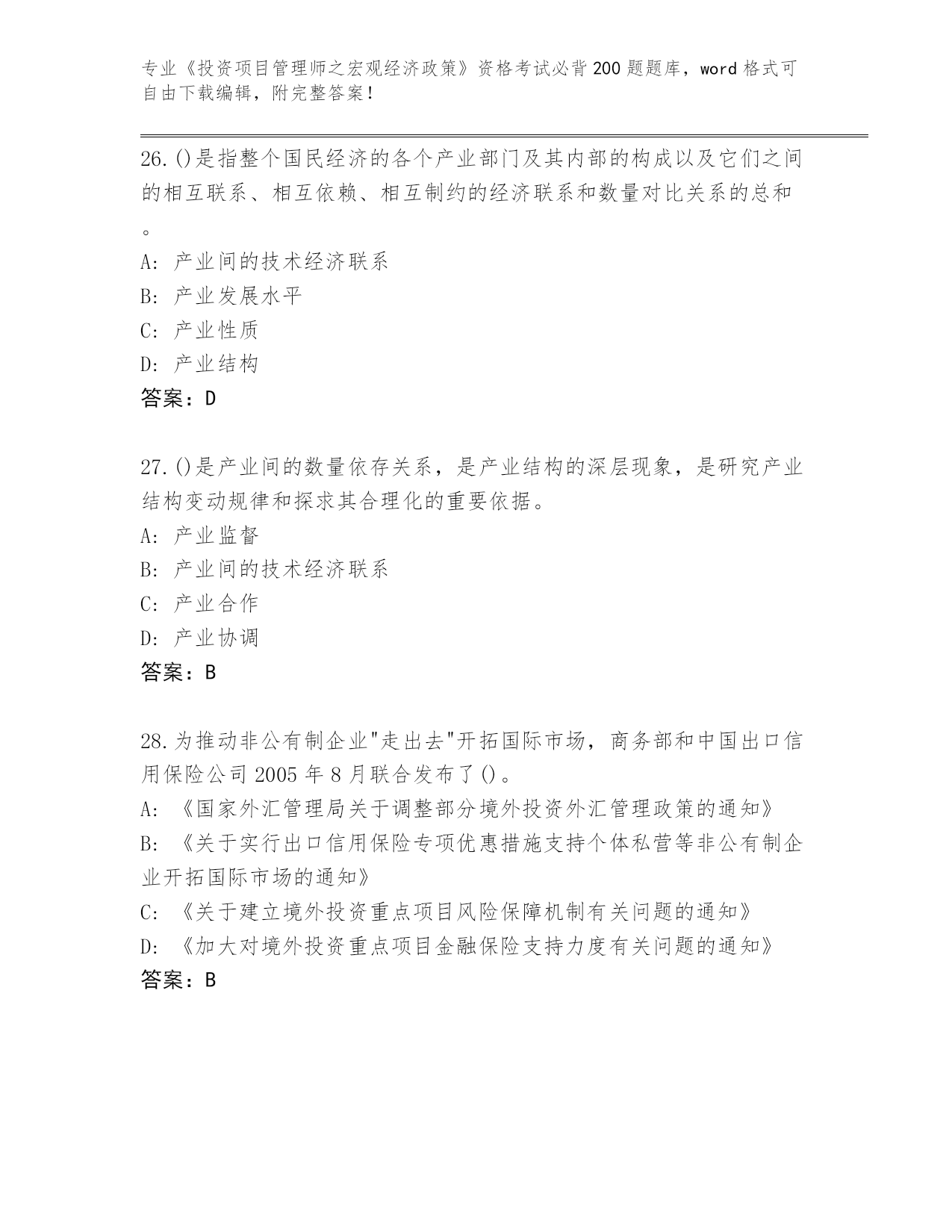 专业《投资项目管理师之宏观经济政策》资格考试必背200题题库，word格式可自由下载编辑，附完整答案！

26.()是指整个国民经济的各个产业部门及其内部的构成以及它们之间的相互联系、相互依赖、相互制约的经济联系和数量对比关系的总和。

A：产业间的技术经济联系

B：产业发展水平

C：产业性质

D：产业结构

答案：D

27.()是产业间的数量依存关系，是产业结构的深层现象，是研究产业结构变动规律和探求其合理化的重要依据。

A：产业监督

B：产业间的技术经济联系

C：产业合作

D：产业协调

答案：B

28.为推动非公有制企业"走出去"开拓国际市场，商务部和中国出口信用保险公司2005年8月联合发布了()。

A：《国家外汇管理局关于调整部分境外投资外汇管理政策的通知》

B：《关于实行出口信用保险专项优惠措施支持个体私营等非公有制企业开拓国际市场的通知》

C：《关于建立境外投资重点项目风险保障机制有关问题的通知》

D：《加大对境外投资重点项目金融保险支持力度有关问题的通知》

答案：B